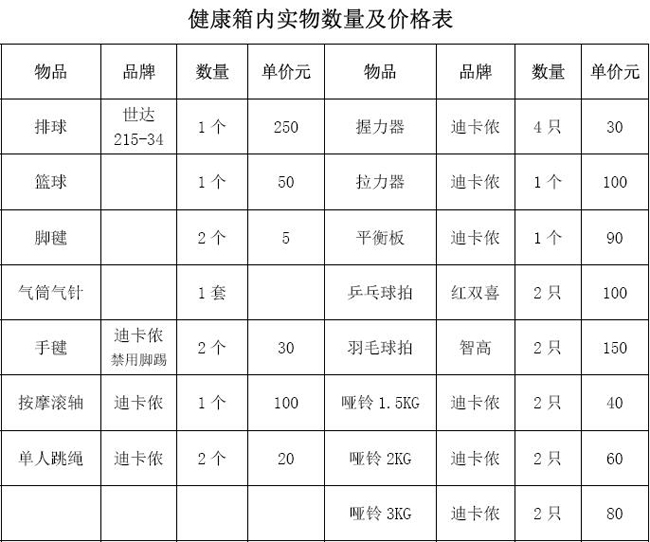 健康箱内实物数量及价格表

| 物品 | 品牌 | 数量 | 单价元 | 物品 | 品牌 | 数量 | 单价元 |
|---|---|---|---|---|---|---|---|
| 排球 | 世达 215-34 | 1个 | 250 | 握力器 | 迪卡侬 | 4只 | 30 |
| 篮球 |  | 1个 | 50 | 拉力器 | 迪卡侬 | 1个 | 100 |
| 脚毽 |  | 2个 | 5 | 平衡板 | 迪卡侬 | 1个 | 90 |
| 气筒气针 |  | 1套 |  | 乒乓球拍 | 红双喜 | 2只 | 100 |
| 手毽 | 迪卡侬 禁用脚踢 | 2个 | 30 | 羽毛球拍 | 智高 | 2只 | 150 |
| 按摩滚轴 | 迪卡侬 | 1个 | 100 | 哑铃1.5KG | 迪卡侬 | 2只 | 40 |
| 单人跳绳 | 迪卡侬 | 2个 | 20 | 哑铃2KG | 迪卡侬 | 2只 | 60 |
|  |  |  |  | 哑铃3KG | 迪卡侬 | 2只 | 80 |